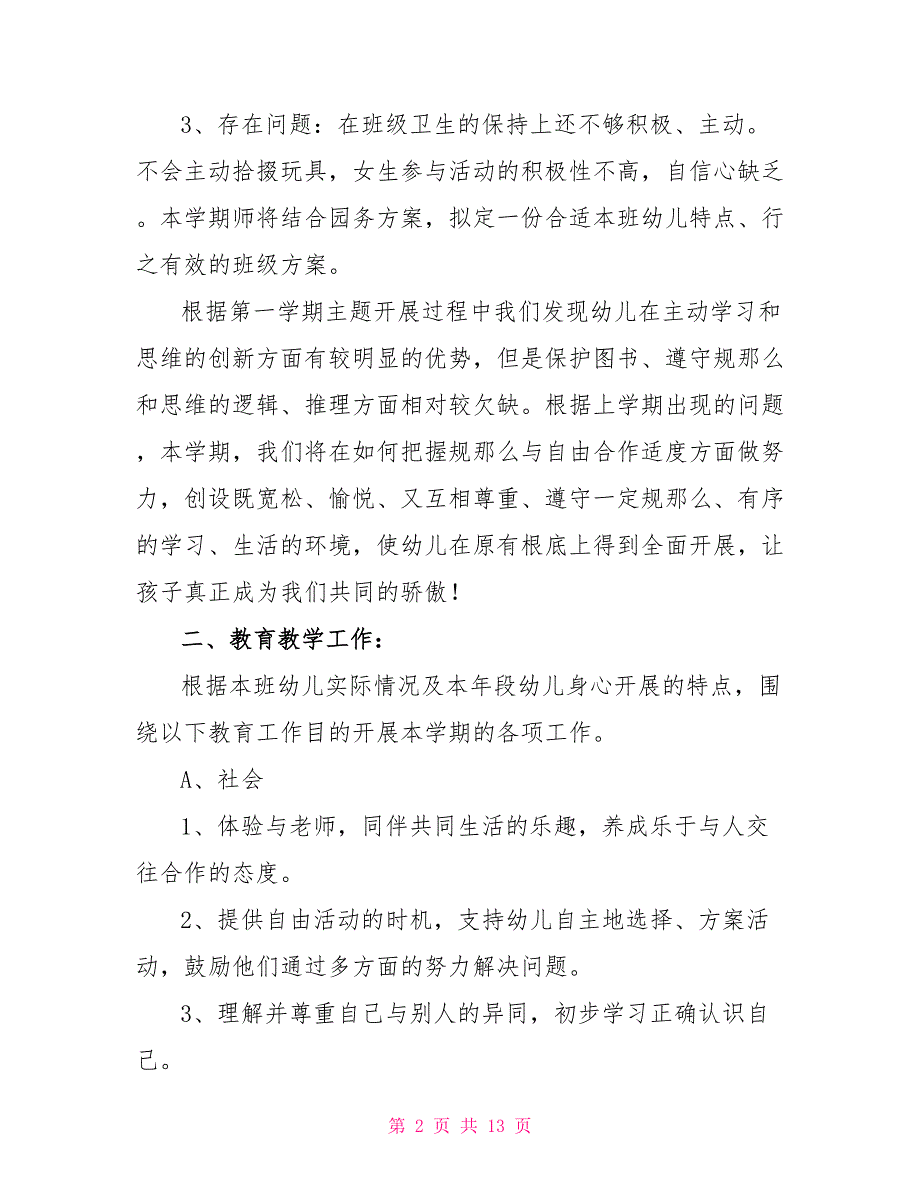 3、存在问题：在班级卫生的保持上还不够积极、主动。不会主动拾掇玩具，女生参与活动的积极性不高，自信心缺乏。本学期师将结合园务方案，拟定一份合适本班幼儿特点、行之有效的班级方案。

根据第一学期主题开展过程中我们发现幼儿在主动学习和思维的创新方面有较明显的优势，但是保护图书、遵守规那么和思维的逻辑、推理方面相对较欠缺。根据上学期出现的问题，本学期，我们将在如何把握规那么与自由合作适度方面做努力，创设既宽松、愉悦、又互相尊重、遵守一定规那么、有序的学习、生活的环境，使幼儿在原有根底上得到全面开展，让孩子真正成为我们共同的骄傲！

二、教育教学工作：

根据本班幼儿实际情况及本年段幼儿身心开展的特点，围绕以下教育工作目的开展本学期的各项工作。

A、社会

1、体验与老师，同伴共同生活的乐趣，养成乐于与人交往合作的态度。

2、提供自由活动的时机，支持幼儿自主地选择、方案活动，鼓励他们通过多方面的努力解决问题。

3、理解并尊重自己与别人的异同，初步学习正确认识自己。

第 2 页 共 13 页